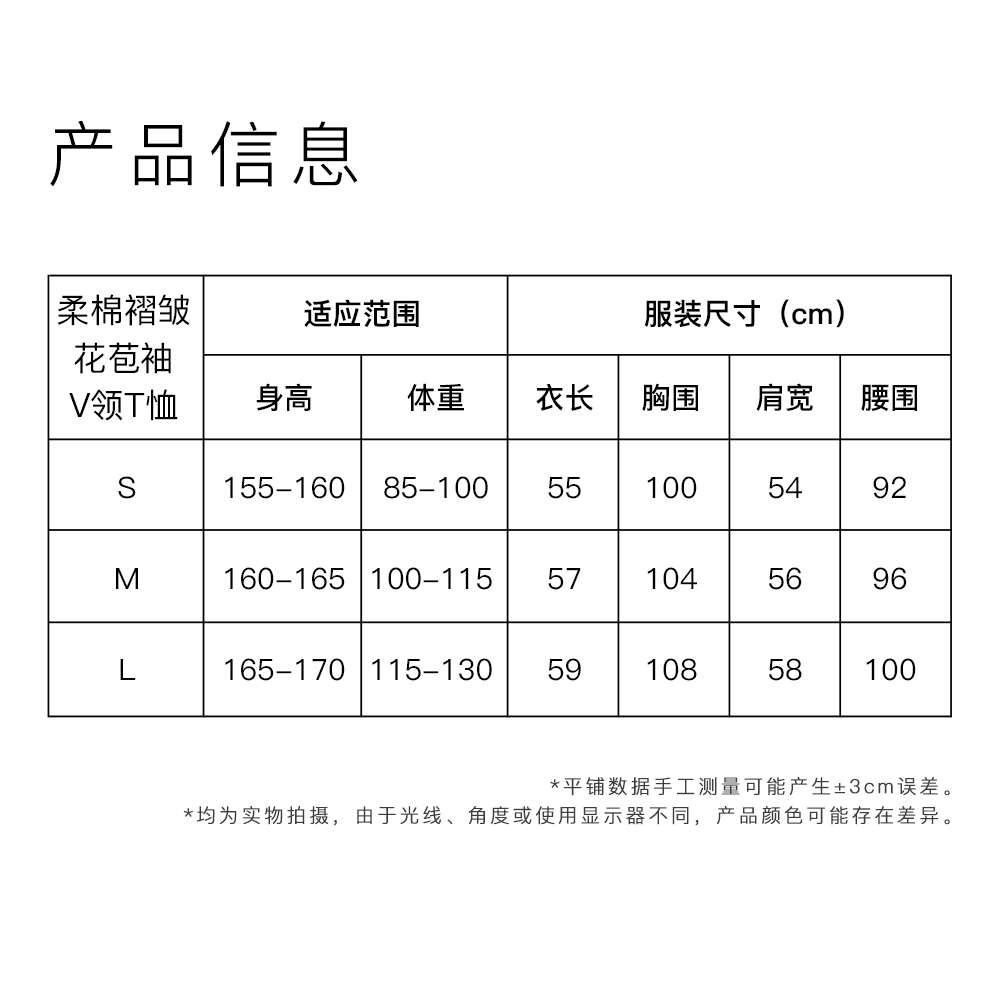 产品信息

| 柔棉褶皱花苞袖V领T恤 | 适应范围 | | 服装尺寸（cm） | | | |
|---|---|---|---|---|---|---|
| | 身高 | 体重 | 衣长 | 胸围 | 肩宽 | 腰围 |
| S | 155-160 | 85-100 | 55 | 100 | 54 | 92 |
| M | 160-165 | 100-115 | 57 | 104 | 56 | 96 |
| L | 165-170 | 115-130 | 59 | 108 | 58 | 100 |

*平铺数据手工测量可能产生±3cm误差。
*均为实物拍摄，由于光线、角度或使用显示器不同，产品颜色可能存在差异。